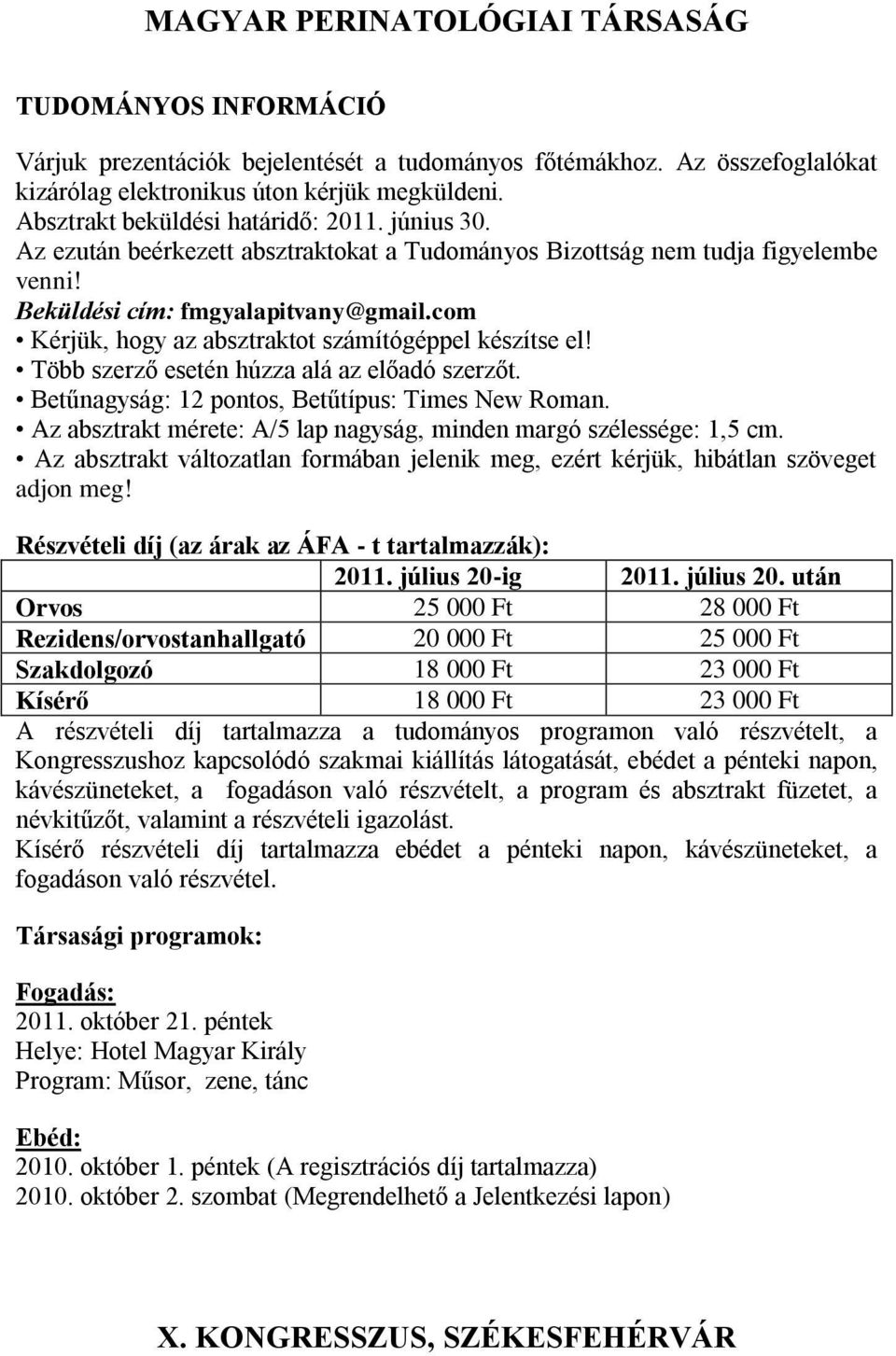 MAGYAR PERINATOLÓGIAI TÁRSASÁG

TUDOMÁNYOS INFORMÁCIÓ

Várjuk prezentációk bejelentését a tudományos főtémákhoz. Az összefoglalókat kizárólag elektronikus úton kérjük megküldeni.
Absztrakt beküldési határidő: 2011. június 30.
Az ezután beérkezett absztraktokat a Tudományos Bizottság nem tudja figyelembe venni!
Beküldési cím: fmgyalapitvany@gmail.com
• Kérjük, hogy az absztraktot számítógéppel készítse el!
• Több szerző esetén húzza alá az előadó szerzőt.
• Betűnagyság: 12 pontos, Betűtípus: Times New Roman.
• Az absztrakt mérete: A/5 lap nagyság, minden margó szélessége: 1,5 cm.
• Az absztrakt változatlan formában jelenik meg, ezért kérjük, hibátlan szöveget adjon meg!

Részvételi díj (az árak az ÁFA - t tartalmazzák):

| | 2011. július 20-ig | 2011. július 20. után |
|---|---|---|
| Orvos | 25 000 Ft | 28 000 Ft |
| Rezidens/orvostanhallgató | 20 000 Ft | 25 000 Ft |
| Szakdolgozó | 18 000 Ft | 23 000 Ft |
| Kísérő | 18 000 Ft | 23 000 Ft |

A részvételi díj tartalmazza a tudományos programon való részvételt, a Kongresszushoz kapcsolódó szakmai kiállítás látogatását, ebédet a pénteki napon, kávészüneteket, a fogadáson való részvételt, a program és absztrakt füzetet, a névkitűzőt, valamint a részvételi igazolást.
Kísérő részvételi díj tartalmazza ebédet a pénteki napon, kávészüneteket, a fogadáson való részvétel.

Társasági programok:

Fogadás:
2011. október 21. péntek
Helye: Hotel Magyar Király
Program: Műsor, zene, tánc

Ebéd:
2010. október 1. péntek (A regisztrációs díj tartalmazza)
2010. október 2. szombat (Megrendelhető a Jelentkezési lapon)

X. KONGRESSZUS, SZÉKESFEHÉRVÁR